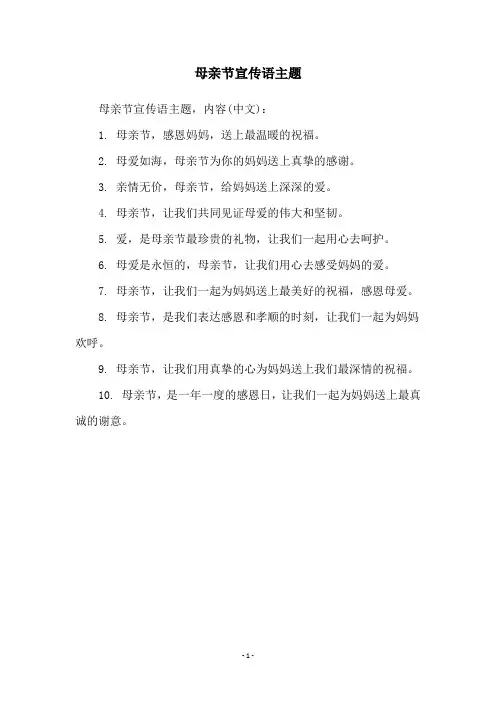 母亲节宣传语主题

母亲节宣传语主题，内容(中文)：

1. 母亲节，感恩妈妈，送上最温暖的祝福。

2. 母爱如海，母亲节为你的妈妈送上真挚的感谢。

3. 亲情无价，母亲节，给妈妈送上深深的爱。

4. 母亲节，让我们共同见证母爱的伟大和坚韧。

5. 爱，是母亲节最珍贵的礼物，让我们一起用心去呵护。

6. 母爱是永恒的，母亲节，让我们用心去感受妈妈的爱。

7. 母亲节，让我们一起为妈妈送上最美好的祝福，感恩母爱。

8. 母亲节，是我们表达感恩和孝顺的时刻，让我们一起为妈妈欢呼。

9. 母亲节，让我们用真挚的心为妈妈送上我们最深情的祝福。

10. 母亲节，是一年一度的感恩日，让我们一起为妈妈送上最真诚的谢意。

- 1 -